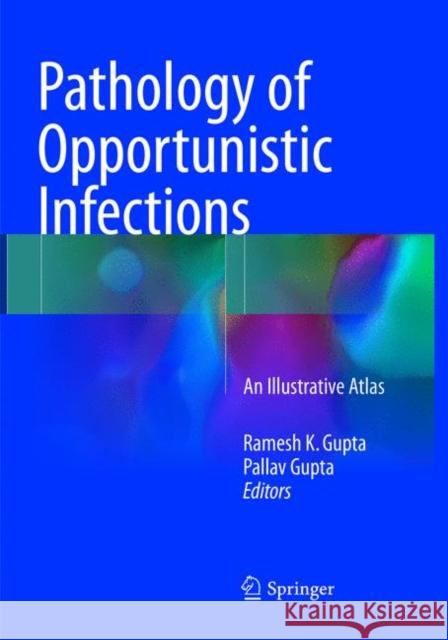 Pathology of Opportunistic Infections

An Illustrative Atlas

Ramesh K. Gupta
Pallav Gupta
Editors

Springer